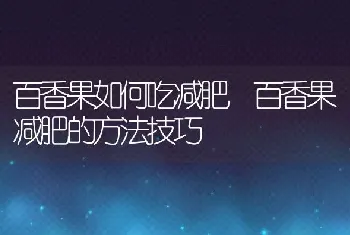 百香果如何吃减肥　百香果减肥的方法技巧